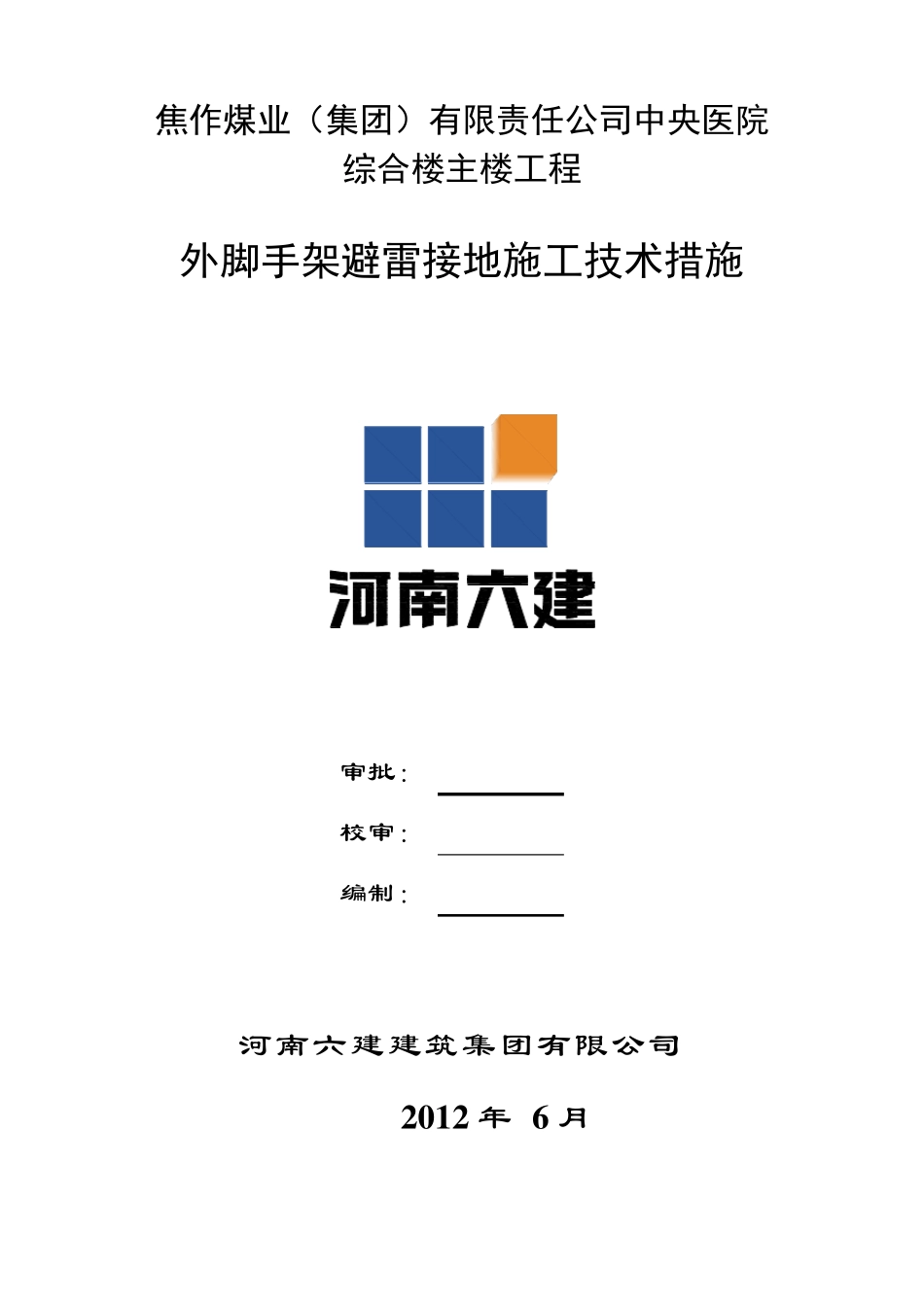 焦作煤业（集团）有限责任公司中央医院
综合楼主楼工程

外脚手架避雷接地施工技术措施

河南六建

审批：____

校审：____

编制：____

河南六建建筑集团有限公司

2012年 6月